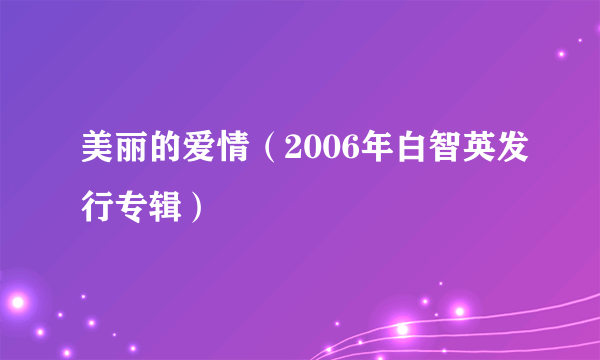 美丽的爱情（2006年白智英发行专辑）